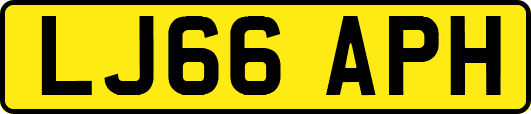 LJ66 APH